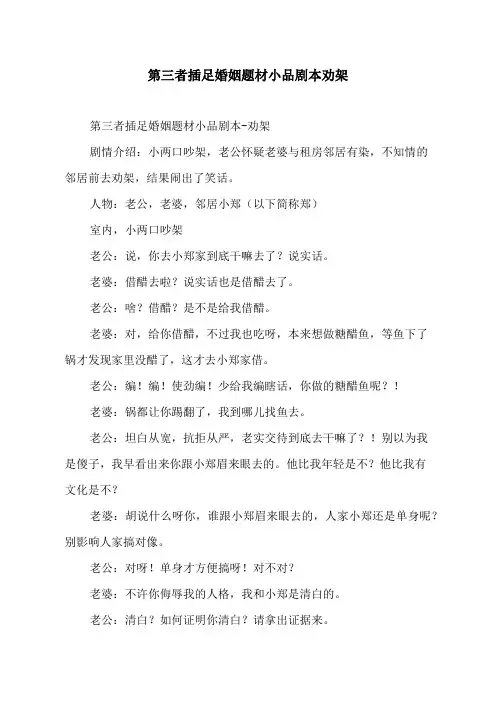 第三者插足婚姻题材小品剧本劝架

第三者插足婚姻题材小品剧本-劝架

剧情介绍：小两口吵架，老公怀疑老婆与租房邻居有染，不知情的邻居前去劝架，结果闹出了笑话。

人物：老公，老婆，邻居小郑（以下简称郑）

室内，小两口吵架

老公：说，你去小郑家到底干嘛去了？说实话。

老婆：借醋去啦？说实话也是借醋去了。

老公：啥？借醋？是不是给我借醋。

老婆：对，给你借醋，不过我也吃呀，本来想做糖醋鱼，等鱼下了锅才发现家里没醋了，这才去小郑家借。

老公：编！编！使劲编！少给我编瞎话，你做的糖醋鱼呢？！

老婆：锅都让你踢翻了，我到哪儿找鱼去。

老公：坦白从宽，抗拒从严，老实交待到底去干嘛了？！别以为我是傻子，我早看出来你跟小郑眉来眼去的。他比我年轻是不？他比我有文化是不？

老婆：胡说什么呀你，谁跟小郑眉来眼去的，人家小郑还是单身呢？别影响人家搞对像。

老公：对呀！单身才方便搞呀！对不对？

老婆：不许你侮辱我的人格，我和小郑是清白的。

老公：清白？如何证明你清白？请拿出证据来。